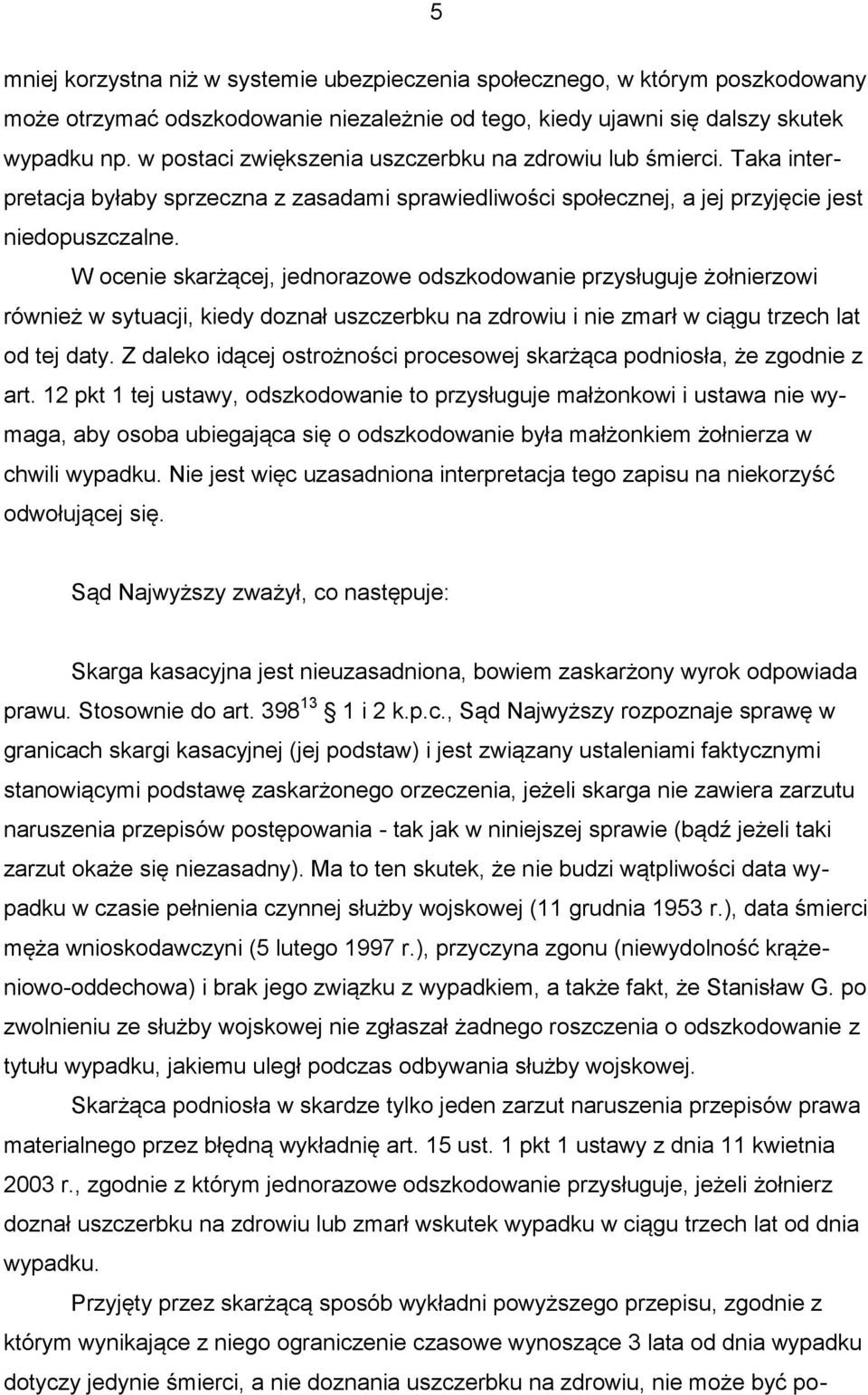 5

mniej korzystna niż w systemie ubezpieczenia społecznego, w którym poszkodowany może otrzymać odszkodowanie niezależnie od tego, kiedy ujawni się dalszy skutek wypadku np. w postaci zwiększenia uszczerbku na zdrowiu lub śmierci. Taka interpretacja byłaby sprzeczna z zasadami sprawiedliwości społecznej, a jej przyjęcie jest niedopuszczalne.

W ocenie skarżącej, jednorazowe odszkodowanie przysługuje żołnierzowi również w sytuacji, kiedy doznał uszczerbku na zdrowiu i nie zmarł w ciągu trzech lat od tej daty. Z daleko idącej ostrożności procesowej skarżąca podniosła, że zgodnie z art. 12 pkt 1 tej ustawy, odszkodowanie to przysługuje małżonkowi i ustawa nie wymaga, aby osoba ubiegająca się o odszkodowanie była małżonkiem żołnierza w chwili wypadku. Nie jest więc uzasadniona interpretacja tego zapisu na niekorzyść odwołującej się.

Sąd Najwyższy zważył, co następuje:

Skarga kasacyjna jest nieuzasadniona, bowiem zaskarżony wyrok odpowiada prawu. Stosownie do art. $398^{13}$ 1 i 2 k.p.c., Sąd Najwyższy rozpoznaje sprawę w granicach skargi kasacyjnej (jej podstaw) i jest związany ustaleniami faktycznymi stanowiącymi podstawę zaskarżonego orzeczenia, jeżeli skarga nie zawiera zarzutu naruszenia przepisów postępowania - tak jak w niniejszej sprawie (bądź jeżeli taki zarzut okaże się niezasadny). Ma to ten skutek, że nie budzi wątpliwości data wypadku w czasie pełnienia czynnej służby wojskowej (11 grudnia 1953 r.), data śmierci męża wnioskodawczyni (5 lutego 1997 r.), przyczyna zgonu (niewydolność krążeniowo-oddechowa) i brak jego związku z wypadkiem, a także fakt, że Stanisław G. po zwolnieniu ze służby wojskowej nie zgłaszał żadnego roszczenia o odszkodowanie z tytułu wypadku, jakiemu uległ podczas odbywania służby wojskowej.

Skarżąca podniosła w skardze tylko jeden zarzut naruszenia przepisów prawa materialnego przez błędną wykładnię art. 15 ust. 1 pkt 1 ustawy z dnia 11 kwietnia 2003 r., zgodnie z którym jednorazowe odszkodowanie przysługuje, jeżeli żołnierz doznał uszczerbku na zdrowiu lub zmarł wskutek wypadku w ciągu trzech lat od dnia wypadku.

Przyjęty przez skarżącą sposób wykładni powyższego przepisu, zgodnie z którym wynikające z niego ograniczenie czasowe wynoszące 3 lata od dnia wypadku dotyczy jedynie śmierci, a nie doznania uszczerbku na zdrowiu, nie może być po-